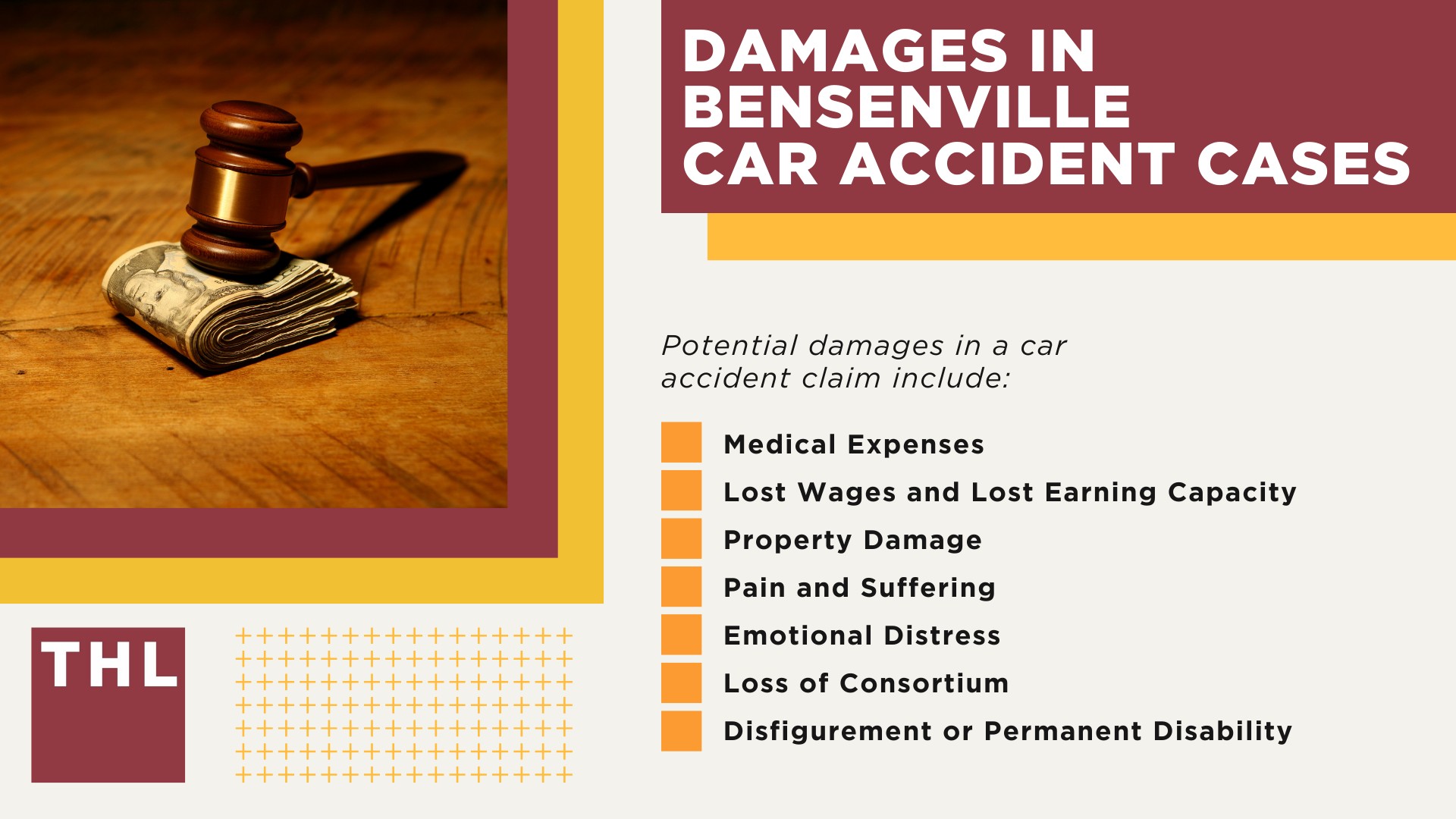 DAMAGES IN BENSENVILLE CAR ACCIDENT CASES

Potential damages in a car accident claim include:

Medical Expenses

Lost Wages and Lost Earning Capacity

Property Damage

Pain and Suffering

Emotional Distress

Loss of Consortium

Disfigurement or Permanent Disability

THL